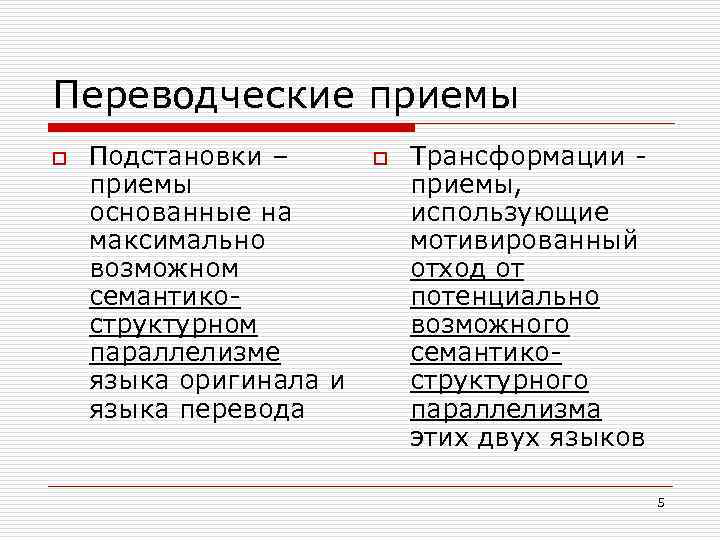 Переводческие приемы

Подстановки – приемы основанные на максимально возможном семантико-структурном параллелизме языка оригинала и языка перевода

Трансформации - приемы, использующие мотивированный отход от потенциально возможного семантико-структурного параллелизма этих двух языков

5